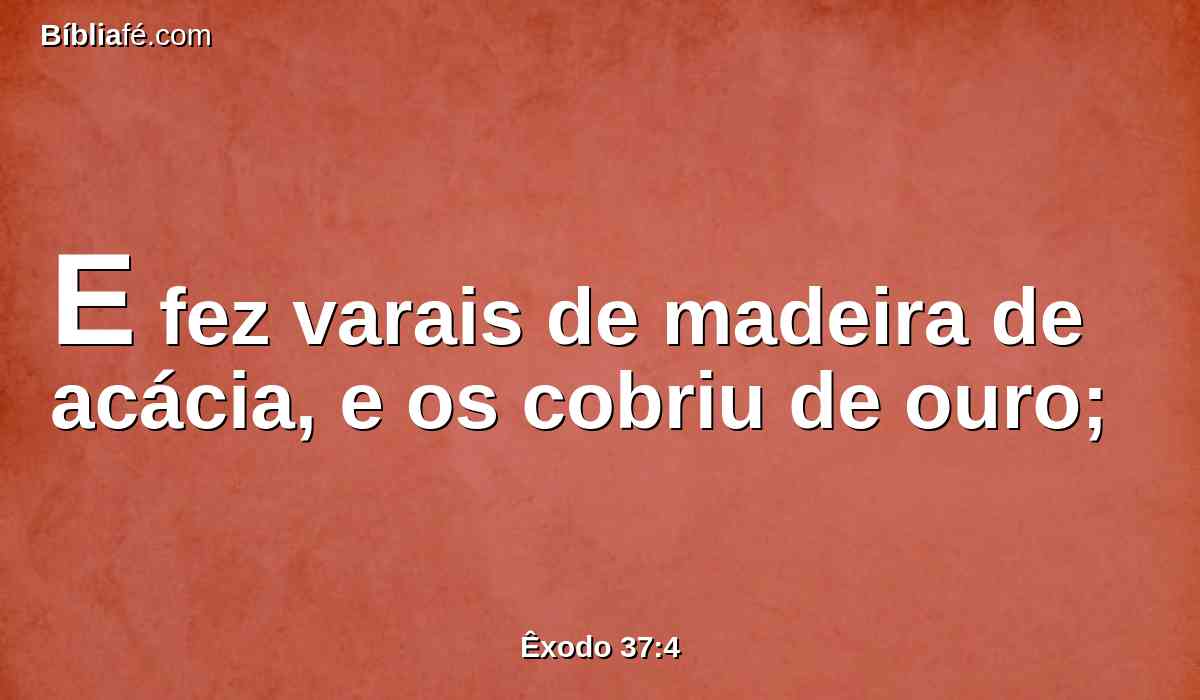 Bíbliafé.com

E fez varais de madeira de acácia, e os cobriu de ouro;

Êxodo 37:4